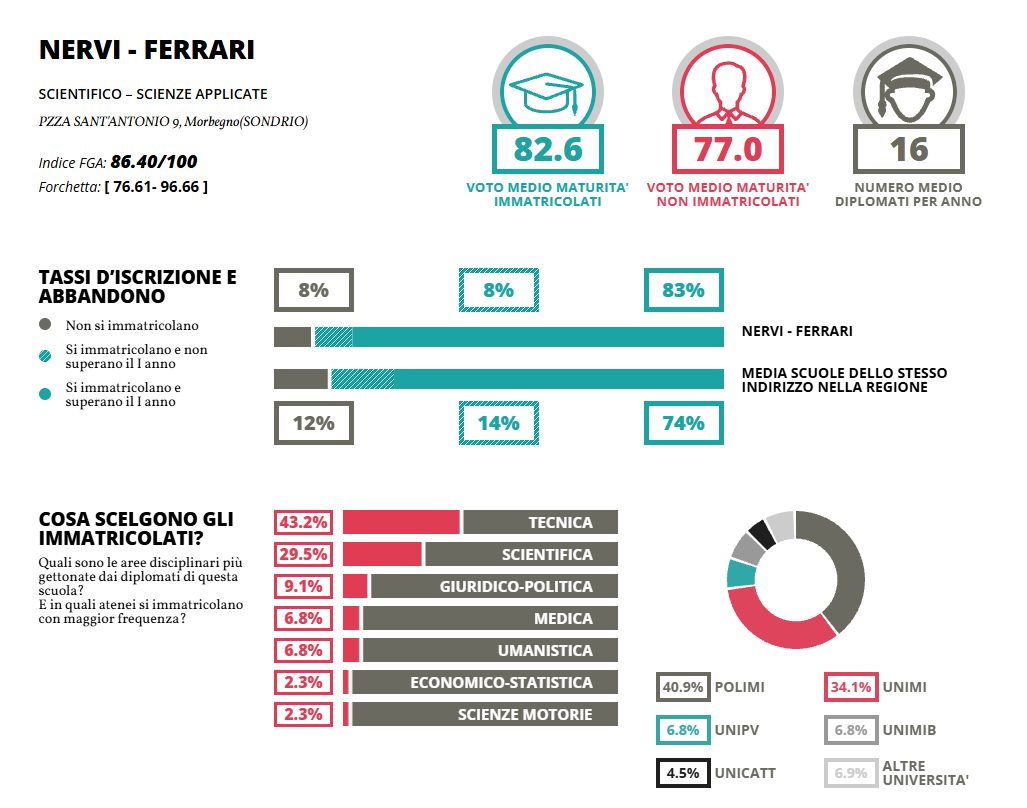 NERVI - FERRARI

SCIENTIFICO – SCIENZE APPLICATE

PZZA SANT'ANTONIO 9, Morbegno(SONDRIO)

Indice FGA: 86.40/100
Forchetta: [ 76.61- 96.66 ]

82.6
VOTO MEDIO MATURITA' IMMATRICOLATI

77.0
VOTO MEDIO MATURITA' NON IMMATRICOLATI

16
NUMERO MEDIO DIPLOMATI PER ANNO

TASSI D'ISCRIZIONE E ABBANDONO

Non si immatricolano
Si immatricolano e non superano il I anno
Si immatricolano e superano il I anno

8%
8%
83%

NERVI - FERRARI

MEDIA SCUOLE DELLO STESSO INDIRIZZO NELLA REGIONE

12%
14%
74%

COSA SCELGONO GLI IMMATRICOLATI?
Quali sono le aree disciplinari più gettonate dai diplomati di questa scuola?
E in quali atenei si immatricolano con maggior frequenza?

43.2% TECNICA
29.5% SCIENTIFICA
9.1% GIURIDICO-POLITICA
6.8% MEDICA
6.8% UMANISTICA
2.3% ECONOMICO-STATISTICA
2.3% SCIENZE MOTORIE

40.9% POLIMI
34.1% UNIMI
6.8% UNIPV
6.8% UNIMIB
4.5% UNICATT
6.9% ALTRE UNIVERSITA'